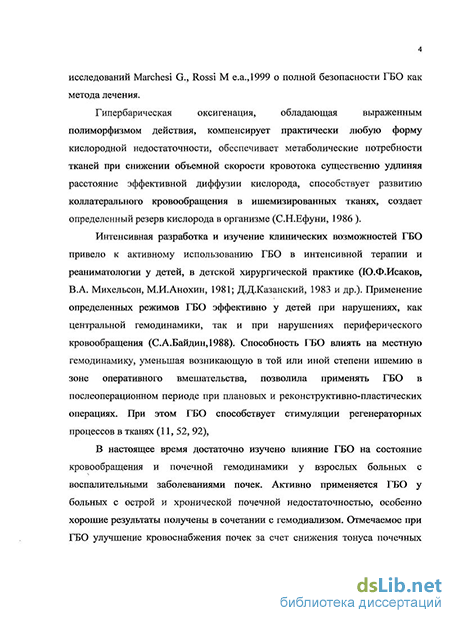 4

исследований Marchesi G., Rossi M e.a.,1999 о полной безопасности ГБО как метода лечения.

Гипербарическая оксигенация, обладающая выраженным полиморфизмом действия, компенсирует практически любую форму кислородной недостаточности, обеспечивает метаболические потребности тканей при снижении объемной скорости кровотока существенно удлиняя расстояние эффективной диффузии кислорода, способствует развитию коллатерального кровообращения в ишемизированных тканях, создает определенный резерв кислорода в организме (С.Н.Ефуни, 1986 ).

Интенсивная разработка и изучение клинических возможностей ГБО привело к активному использованию ГБО в интенсивной терапии и реаниматологии у детей, в детской хирургической практике (Ю.Ф.Исаков, В.А. Михельсон, М.И.Анохин, 1981; Д.Д.Казанский, 1983 и др.). Применение определенных режимов ГБО эффективно у детей при нарушениях, как центральной гемодинамики, так и при нарушениях периферического кровообращения (С.А.Байдин,1988). Способность ГБО влиять на местную гемодинамику, уменьшая возникающую в той или иной степени ишемию в зоне оперативного вмешательства, позволила применять ГБО в послеоперационном периоде при плановых и реконструктивно-пластических операциях. При этом ГБО способствует стимуляции регенераторных процессов в тканях (11, 52, 92),

В настоящее время достаточно изучено влияние ГБО на состояние кровообращения и почечной гемодинамики у взрослых больных с воспалительными заболеваниями почек. Активно применяется ГБО у больных с острой и хронической почечной недостаточностью, особенно хорошие результаты получены в сочетании с гемодиализом. Отмечаемое при ГБО улучшение кровоснабжения почек за счет снижения тонуса почечных

dsLib.net
библиотека диссертаций